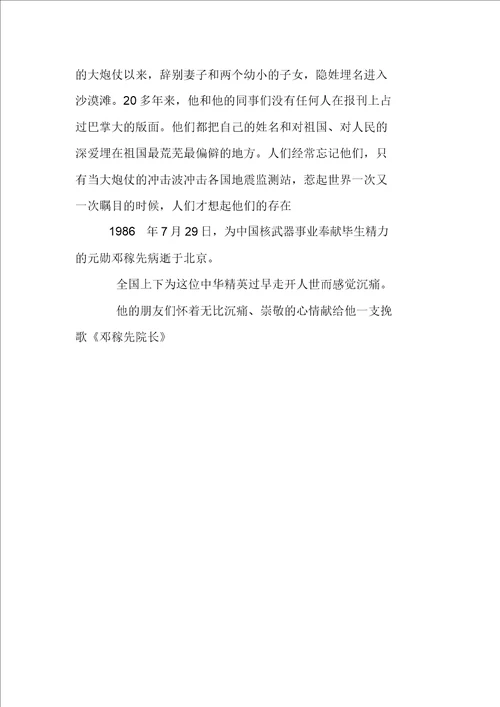 的大炮仗以来，辞别妻子和两个幼小的子女，隐姓埋名进入沙漠滩。20 多年来，他和他的同事们没有任何人在报刊上占过巴掌大的版面。他们都把自己的姓名和对祖国、对人民的深爱埋在祖国最荒芜最偏僻的地方。人们经常忘记他们，只有当大炮仗的冲击波冲击各国地震监测站，惹起世界一次又一次瞩目的时候，人们才想起他们的存在

1986 年 7 月 29 日，为中国核武器事业奉献毕生精力的元勋邓稼先病逝于北京。

全国上下为这位中华精英过早走开人世而感觉沉痛。

他的朋友们怀着无比沉痛、崇敬的心情献给他一支挽歌《邓稼先院长》